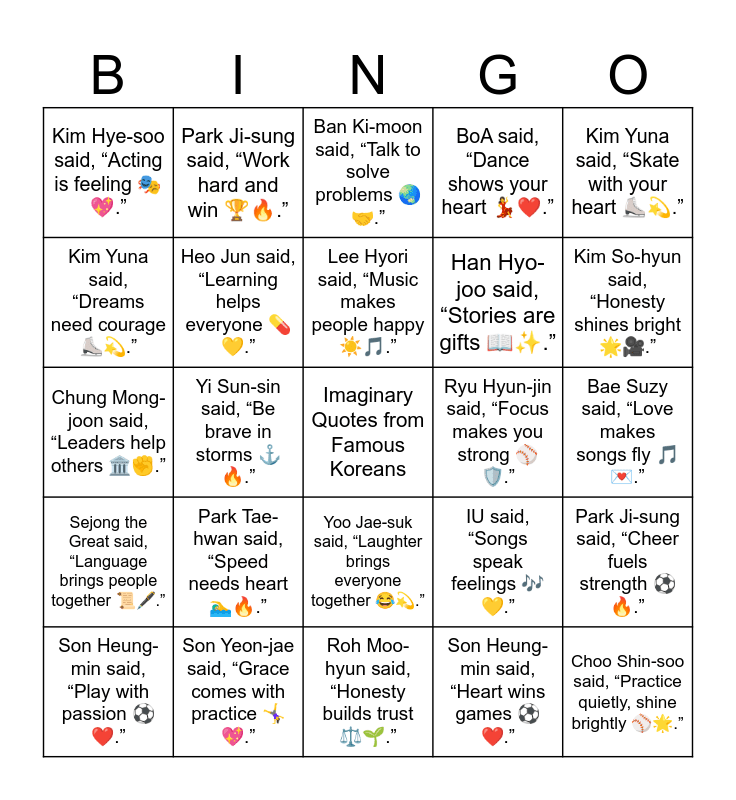 | B | I | N | G | O |
|---|---|---|---|---|
| Kim Hye-soo said, “Acting is feeling 🎭💖.” | Park Ji-sung said, “Work hard and win 🏆🔥.” | Ban Ki-moon said, “Talk to solve problems 🌏🤝.” | BoA said, “Dance shows your heart 💃❤️.” | Kim Yuna said, “Skate with your heart ⛸️💫.” |
| Kim Yuna said, “Dreams need courage ⛸️💫.” | Heo Jun said, “Learning helps everyone 💊💛.” | Lee Hyori said, “Music makes people happy ☀️🎵.” | Han Hyo-joo said, “Stories are gifts 📖✨.” | Kim So-hyun said, “Honesty shines bright 🌟🎥.” |
| Chung Mong-joon said, “Leaders help others 🏛️✊.” | Yi Sun-sin said, “Be brave in storms ⚓🔥.” | Imaginary Quotes from Famous Koreans | Ryu Hyun-jin said, “Focus makes you strong ⚾🛡️.” | Bae Suzy said, “Love makes songs fly 🎵💌.” |
| Sejong the Great said, “Language brings people together 📜🖋️.” | Park Tae-hwan said, “Speed needs heart 🏊🔥.” | Yoo Jae-suk said, “Laughter brings everyone together 😂💫.” | IU said, “Songs speak feelings 🎶💛.” | Park Ji-sung said, “Cheer fuels strength ⚽🔥.” |
| Son Heung-min said, “Play with passion ⚽❤️.” | Son Yeon-jae said, “Grace comes with practice 🤸💖.” | Roh Moo-hyun said, “Honesty builds trust ⚖️🌱.” | Son Heung-min said, “Heart wins games ⚽❤️.” | Choo Shin-soo said, “Practice quietly, shine brightly ⚾🌟.” |